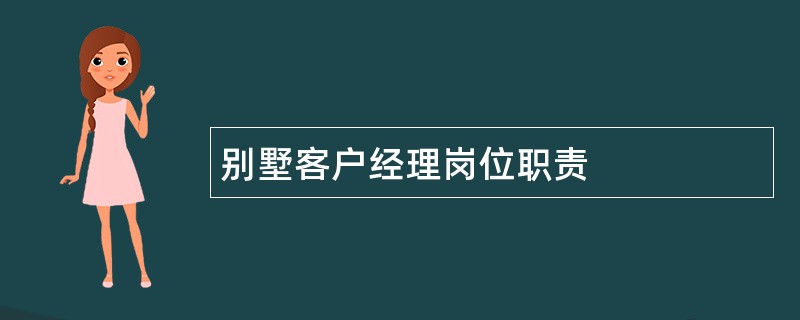 别墅客户经理岗位职责